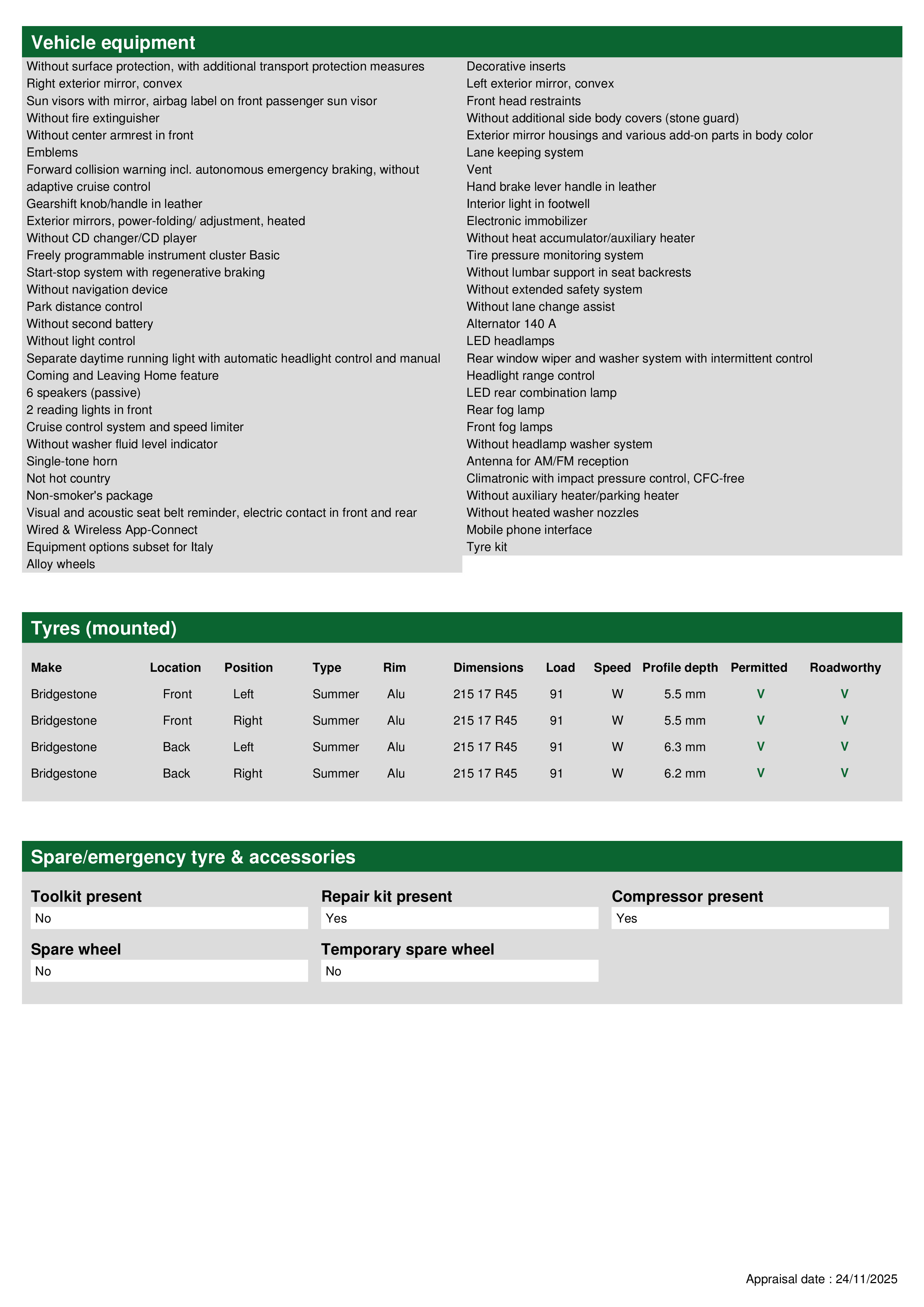 Vehicle equipment

Without surface protection, with additional transport protection measures
Right exterior mirror, convex
Sun visors with mirror, airbag label on front passenger sun visor
Without fire extinguisher
Without center armrest in front
Emblems
Forward collision warning incl. autonomous emergency braking, without adaptive cruise control
Gearshift knob/handle in leather
Exterior mirrors, power-folding/ adjustment, heated
Without CD changer/CD player
Freely programmable instrument cluster Basic
Start-stop system with regenerative braking
Without navigation device
Park distance control
Without second battery
Without light control
Separate daytime running light with automatic headlight control and manual
Coming and Leaving Home feature
6 speakers (passive)
2 reading lights in front
Cruise control system and speed limiter
Without washer fluid level indicator
Single-tone horn
Not hot country
Non-smoker's package
Visual and acoustic seat belt reminder, electric contact in front and rear
Wired & Wireless App-Connect
Equipment options subset for Italy
Alloy wheels

Decorative inserts
Left exterior mirror, convex
Front head restraints
Without additional side body covers (stone guard)
Exterior mirror housings and various add-on parts in body color
Lane keeping system
Vent
Hand brake lever handle in leather
Interior light in footwell
Electronic immobilizer
Without heat accumulator/auxiliary heater
Tire pressure monitoring system
Without lumbar support in seat backrests
Without extended safety system
Without lane change assist
Alternator 140 A
LED headlamps
Rear window wiper and washer system with intermittent control
Headlight range control
LED rear combination lamp
Rear fog lamp
Front fog lamps
Without headlamp washer system
Antenna for AM/FM reception
Climatronic with impact pressure control, CFC-free
Without auxiliary heater/parking heater
Without heated washer nozzles
Mobile phone interface
Tyre kit

Tyres (mounted)

| Make | Location | Position | Type | Rim | Dimensions | Load | Speed | Profile depth | Permitted | Roadworthy |
|---|---|---|---|---|---|---|---|---|---|---|
| Bridgestone | Front | Left | Summer | Alu | 215 17 R45 | 91 | W | 5.5 mm | V | V |
| Bridgestone | Front | Right | Summer | Alu | 215 17 R45 | 91 | W | 5.5 mm | V | V |
| Bridgestone | Back | Left | Summer | Alu | 215 17 R45 | 91 | W | 6.3 mm | V | V |
| Bridgestone | Back | Right | Summer | Alu | 215 17 R45 | 91 | W | 6.2 mm | V | V |

Spare/emergency tyre & accessories

Toolkit present
No

Repair kit present
Yes

Compressor present
Yes

Spare wheel
No

Temporary spare wheel
No

Appraisal date : 24/11/2025